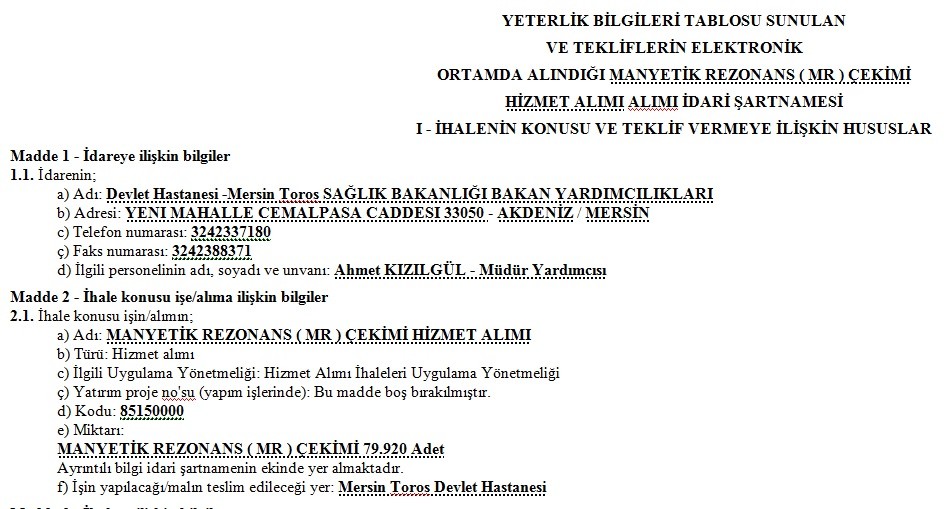 YETERLİK BİLGİLERİ TABLOSU SUNULAN
VE TEKLİFLERİN ELEKTRONİK
ORTAMDA ALINDIĞI MANYETİK REZONANS ( MR ) ÇEKİMİ
HİZMET ALIMI ALIMI İDARİ ŞARTNAMESİ
I - İHALENİN KONUSU VE TEKLİF VERMEYE İLİŞKİN HUSUSLAR

Madde 1 - İdareye ilişkin bilgiler
1.1. İdarenin;
a) Adı: Devlet Hastanesi -Mersin Toros SAĞLIK BAKANLIĞI BAKAN YARDIMCILIKLARI
b) Adresi: YENI MAHALLE CEMALPASA CADDESI 33050 - AKDENİZ / MERSİN
c) Telefon numarası: 3242337180
ç) Faks numarası: 3242388371
d) İlgili personelinin adı, soyadı ve unvanı: Ahmet KIZILGÜL - Müdür Yardımcısı

Madde 2 - İhale konusu işe/alıma ilişkin bilgiler
2.1. İhale konusu işin/alımın;
a) Adı: MANYETİK REZONANS ( MR ) ÇEKİMİ HİZMET ALIMI
b) Türü: Hizmet alımı
c) İlgili Uygulama Yönetmeliği: Hizmet Alımı İhaleleri Uygulama Yönetmeliği
ç) Yatırım proje no'su (yapım işlerinde): Bu madde boş bırakılmıştır.
d) Kodu: 85150000
e) Miktarı:
MANYETİK REZONANS ( MR ) ÇEKİMİ 79.920 Adet
Ayrıntılı bilgi idari şartnamenin ekinde yer almaktadır.
f) İşin yapılacağı/malın teslim edileceği yer: Mersin Toros Devlet Hastanesi